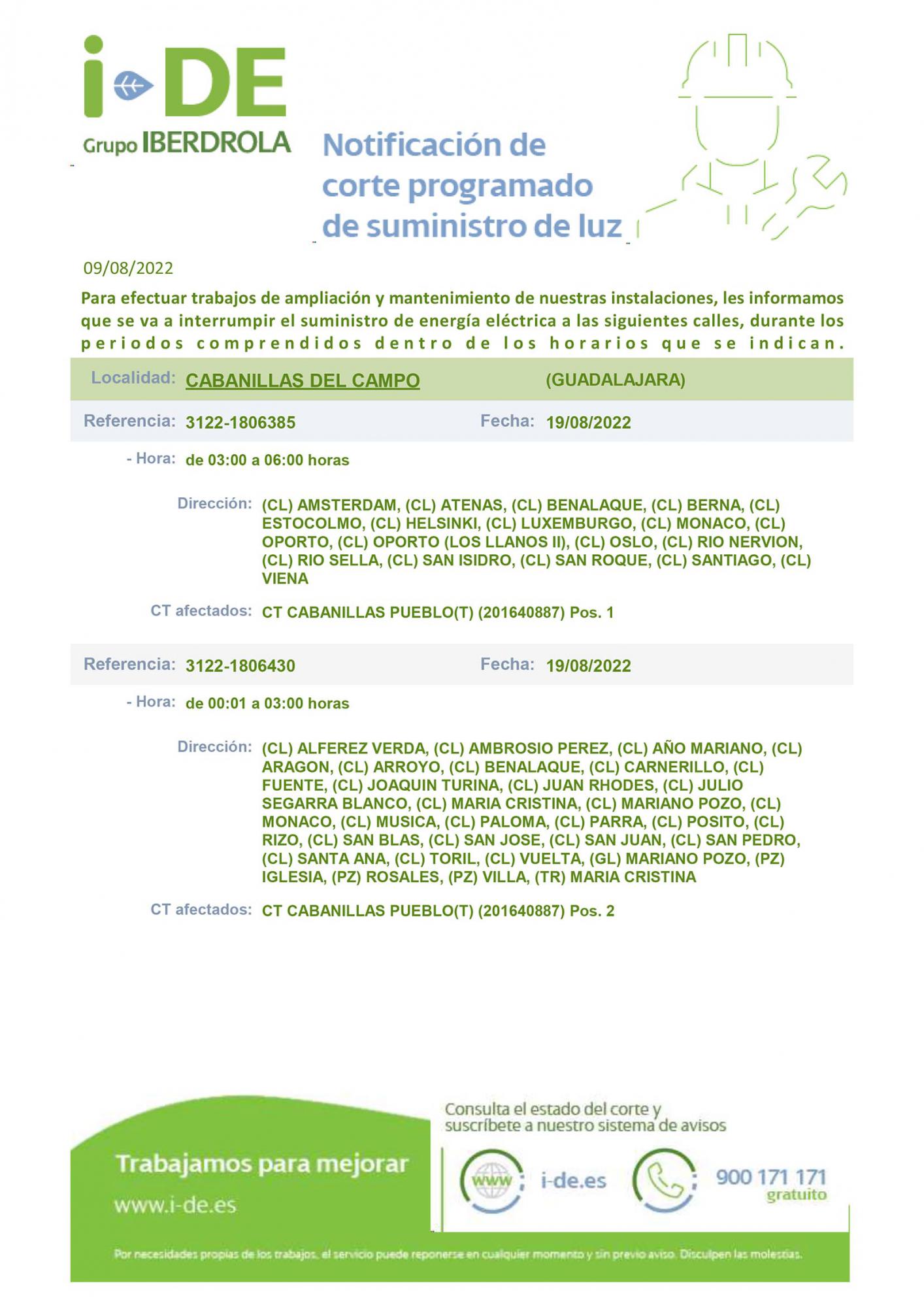 i-DE
Grupo IBERDROLA

Notificación de corte programado de suministro de luz

09/08/2022

Para efectuar trabajos de ampliación y mantenimiento de nuestras instalaciones, les informamos que se va a interrumpir el suministro de energía eléctrica a las siguientes calles, durante los periodos comprendidos dentro de los horarios que se indican.

Localidad: CABANILLAS DEL CAMPO (GUADALAJARA)

Referencia: 3122-1806385 Fecha: 19/08/2022

- Hora: de 03:00 a 06:00 horas

Dirección: (CL) AMSTERDAM, (CL) ATENAS, (CL) BENALAQUE, (CL) BERNA, (CL) ESTOCOLMO, (CL) HELSINKI, (CL) LUXEMBURGO, (CL) MONACO, (CL) OPORTO, (CL) OPORTO (LOS LLANOS II), (CL) OSLO, (CL) RIO NERVION, (CL) RIO SELLA, (CL) SAN ISIDRO, (CL) SAN ROQUE, (CL) SANTIAGO, (CL) VIENA

CT afectados: CT CABANILLAS PUEBLO(T) (201640887) Pos. 1

Referencia: 3122-1806430 Fecha: 19/08/2022

- Hora: de 00:01 a 03:00 horas

Dirección: (CL) ALFEREZ VERDA, (CL) AMBROSIO PEREZ, (CL) AÑO MARIANO, (CL) ARAGON, (CL) ARROYO, (CL) BENALAQUE, (CL) CARNERILLO, (CL) FUENTE, (CL) JOAQUIN TURINA, (CL) JUAN RHODES, (CL) JULIO SEGARRA BLANCO, (CL) MARIA CRISTINA, (CL) MARIANO POZO, (CL) MONACO, (CL) MUSICA, (CL) PALOMA, (CL) PARRA, (CL) POSITO, (CL) RIZO, (CL) SAN BLAS, (CL) SAN JOSE, (CL) SAN JUAN, (CL) SAN PEDRO, (CL) SANTA ANA, (CL) TORIL, (CL) VUELTA, (GL) MARIANO POZO, (PZ) IGLESIA, (PZ) ROSALES, (PZ) VILLA, (TR) MARIA CRISTINA

CT afectados: CT CABANILLAS PUEBLO(T) (201640887) Pos. 2

Trabajamos para mejorar
www.i-de.es

Consulta el estado del corte y suscríbete a nuestro sistema de avisos

www i-de.es 900 171 171 gratuito

Por necesidades propias de los trabajos, el servicio puede reponerse en cualquier momento y sin previo aviso. Disculpen las molestias.